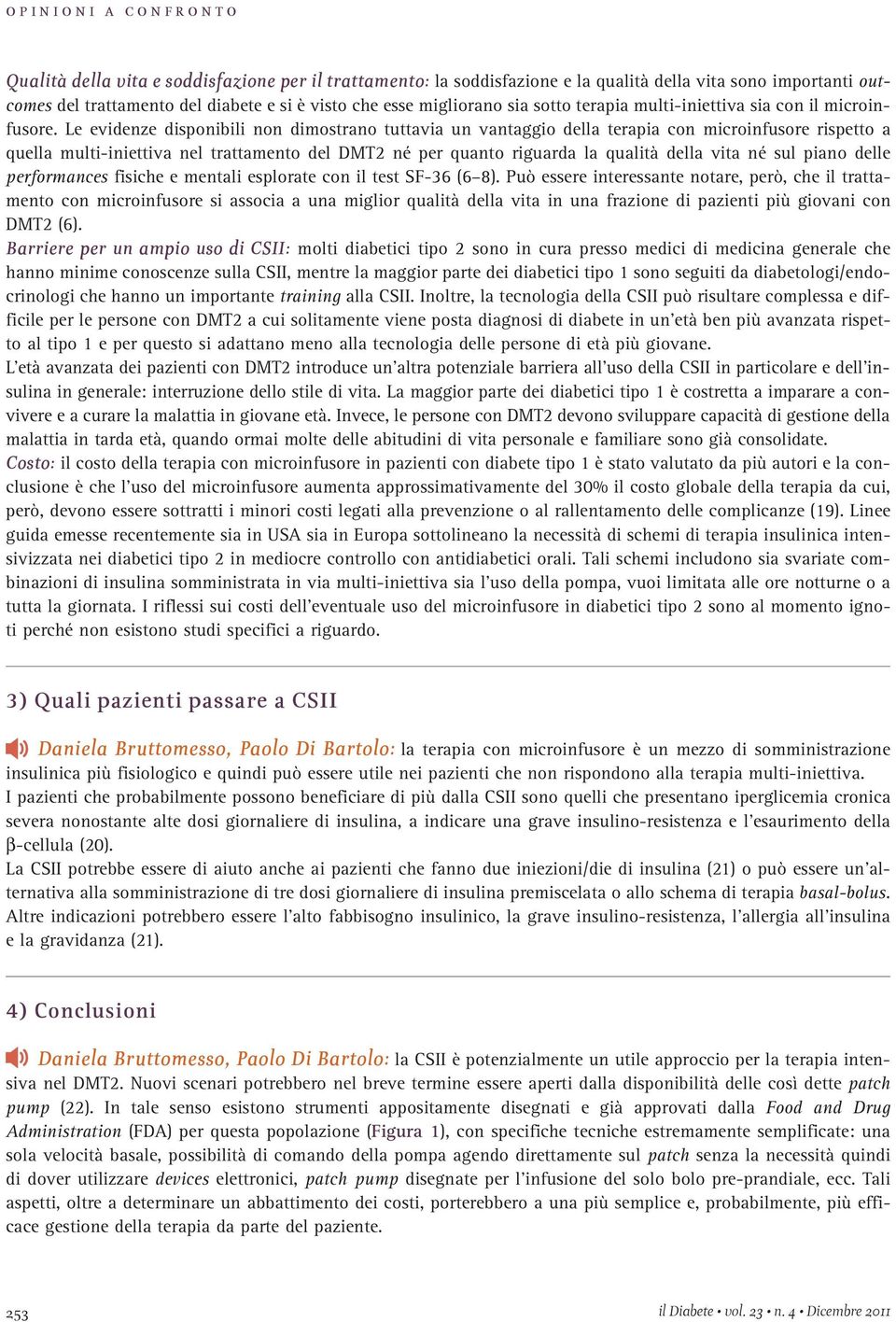 OPINIONI A CONFRONTO

Qualità della vita e soddisfazione per il trattamento: la soddisfazione e la qualità della vita sono importanti outcomes del trattamento del diabete e si è visto che esse migliorano sia sotto terapia multi-iniettiva sia con il microinfusore. Le evidenze disponibili non dimostrano tuttavia un vantaggio della terapia con microinfusore rispetto a quella multi-iniettiva nel trattamento del DMT2 né per quanto riguarda la qualità della vita né sul piano delle performances fisiche e mentali esplorate con il test SF-36 (6–8). Può essere interessante notare, però, che il trattamento con microinfusore si associa a una miglior qualità della vita in una frazione di pazienti più giovani con DMT2 (6).
Barriere per un ampio uso di CSII: molti diabetici tipo 2 sono in cura presso medici di medicina generale che hanno minime conoscenze sulla CSII, mentre la maggior parte dei diabetici tipo 1 sono seguiti da diabetologi/endocrinologi che hanno un importante training alla CSII. Inoltre, la tecnologia della CSII può risultare complessa e difficile per le persone con DMT2 a cui solitamente viene posta diagnosi di diabete in un'età ben più avanzata rispetto al tipo 1 e per questo si adattano meno alla tecnologia delle persone di età più giovane.
L'età avanzata dei pazienti con DMT2 introduce un'altra potenziale barriera all'uso della CSII in particolare e dell'insulina in generale: interruzione dello stile di vita. La maggior parte dei diabetici tipo 1 è costretta a imparare a convivere e a curare la malattia in giovane età. Invece, le persone con DMT2 devono sviluppare capacità di gestione della malattia in tarda età, quando ormai molte delle abitudini di vita personale e familiare sono già consolidate.
Costo: il costo della terapia con microinfusore in pazienti con diabete tipo 1 è stato valutato da più autori e la conclusione è che l'uso del microinfusore aumenta approssimativamente del 30% il costo globale della terapia da cui, però, devono essere sottratti i minori costi legati alla prevenzione o al rallentamento delle complicanze (19). Linee guida emesse recentemente sia in USA sia in Europa sottolineano la necessità di schemi di terapia insulinica intensivizzata nei diabetici tipo 2 in mediocre controllo con antidiabetici orali. Tali schemi includono sia svariate combinazioni di insulina somministrata in via multi-iniettiva sia l'uso della pompa, vuoi limitata alle ore notturne o a tutta la giornata. I riflessi sui costi dell'eventuale uso del microinfusore in diabetici tipo 2 sono al momento ignoti perché non esistono studi specifici a riguardo.

3) Quali pazienti passare a CSII

Daniela Bruttomesso, Paolo Di Bartolo: la terapia con microinfusore è un mezzo di somministrazione insulinica più fisiologico e quindi può essere utile nei pazienti che non rispondono alla terapia multi-iniettiva.
I pazienti che probabilmente possono beneficiare di più dalla CSII sono quelli che presentano iperglicemia cronica severa nonostante alte dosi giornaliere di insulina, a indicare una grave insulino-resistenza e l'esaurimento della β-cellula (20).
La CSII potrebbe essere di aiuto anche ai pazienti che fanno due iniezioni/die di insulina (21) o può essere un'alternativa alla somministrazione di tre dosi giornaliere di insulina premiscelata o allo schema di terapia basal-bolus. Altre indicazioni potrebbero essere l'alto fabbisogno insulinico, la grave insulino-resistenza, l'allergia all'insulina e la gravidanza (21).

4) Conclusioni

Daniela Bruttomesso, Paolo Di Bartolo: la CSII è potenzialmente un utile approccio per la terapia intensiva nel DMT2. Nuovi scenari potrebbero nel breve termine essere aperti dalla disponibilità delle così dette patch pump (22). In tale senso esistono strumenti appositamente disegnati e già approvati dalla Food and Drug Administration (FDA) per questa popolazione (Figura 1), con specifiche tecniche estremamente semplificate: una sola velocità basale, possibilità di comando della pompa agendo direttamente sul patch senza la necessità quindi di dover utilizzare devices elettronici, patch pump disegnate per l'infusione del solo bolo pre-prandiale, ecc. Tali aspetti, oltre a determinare un abbattimento dei costi, porterebbero a una più semplice e, probabilmente, più efficace gestione della terapia da parte del paziente.

253

il Diabete • vol. 23 • n. 4 • Dicembre 2011